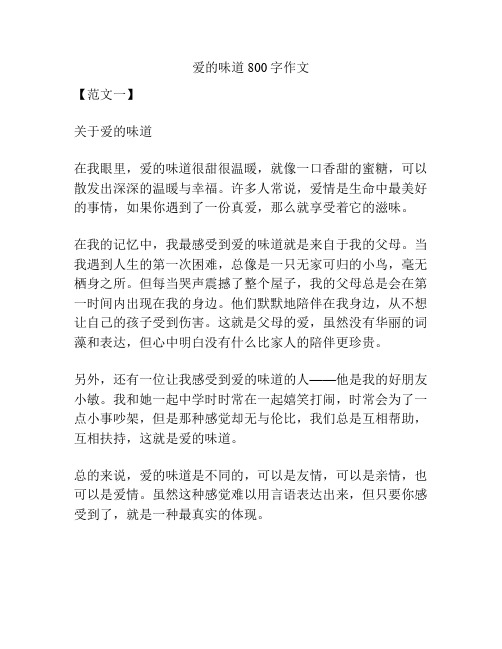 爱的味道800字作文

【范文一】

关于爱的味道

在我眼里，爱的味道很甜很温暖，就像一口香甜的蜜糖，可以散发出深深的温暖与幸福。许多人常说，爱情是生命中最美好的事情，如果你遇到了一份真爱，那么就享受着它的滋味。

在我的记忆中，我最感受到爱的味道就是来自于我的父母。当我遇到人生的第一次困难，总像是一只无家可归的小鸟，毫无栖身之所。但每当哭声震撼了整个屋子，我的父母总是会在第一时间内出现在我的身边。他们默默地陪伴在我身边，从不想让自己的孩子受到伤害。这就是父母的爱，虽然没有华丽的词藻和表达，但心中明白没有什么比家人的陪伴更珍贵。

另外，还有一位让我感受到爱的味道的人——他是我的好朋友小敏。我和她一起中学时时常在一起嬉笑打闹，时常会为了一点小事吵架，但是那种感觉却无与伦比，我们总是互相帮助，互相扶持，这就是爱的味道。

总的来说，爱的味道是不同的，可以是友情，可以是亲情，也可以是爱情。虽然这种感觉难以用言语表达出来，但只要你感受到了，就是一种最真实的体现。